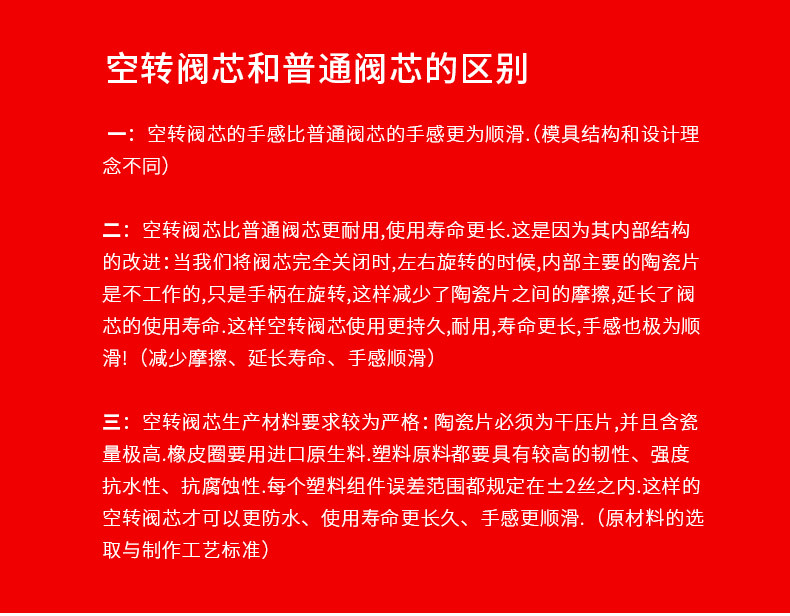 空转阀芯和普通阀芯的区别

一：空转阀芯的手感比普通阀芯的手感更为顺滑.（模具结构和设计理念不同）

二：空转阀芯比普通阀芯更耐用,使用寿命更长.这是因为其内部结构的改进：当我们将阀芯完全关闭时,左右旋转的时候,内部主要的陶瓷片是不工作的,只是手柄在旋转,这样减少了陶瓷片之间的摩擦,延长了阀芯的使用寿命.这样空转阀芯使用更持久,耐用,寿命更长,手感也极为顺滑!（减少摩擦、延长寿命、手感顺滑）

三：空转阀芯生产材料要求较为严格：陶瓷片必须为干压片,并且含瓷量极高.橡皮圈要用进口原生料.塑料原料都要具有较高的韧性、强度抗水性、抗腐蚀性.每个塑料组件误差范围都规定在±2丝之内.这样的空转阀芯才可以更防水、使用寿命更长久、手感更顺滑.（原材料的选取与制作工艺标准）